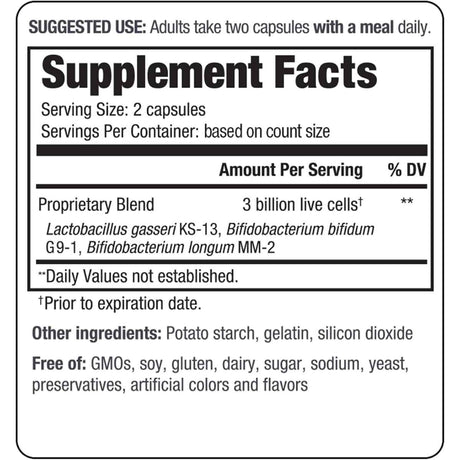 SUGGESTED USE: Adults take two capsules with a meal daily.

Supplement Facts

Serving Size: 2 capsules
Servings Per Container: based on count size

| | Amount Per Serving | % DV |
|---|---|---|
| Proprietary Blend | 3 billion live cells$^{†}$ | ** |
| Lactobacillus gasseri KS-13, Bifidobacterium bifidum G9-1, Bifidobacterium longum MM-2 | | |

**Daily Values not established.

$^{†}$Prior to expiration date.

Other ingredients: Potato starch, gelatin, silicon dioxide

Free of: GMOs, soy, gluten, dairy, sugar, sodium, yeast, preservatives, artificial colors and flavors